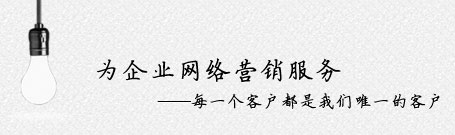 为企业网络营销服务

——每一个客户都是我们唯一的客户